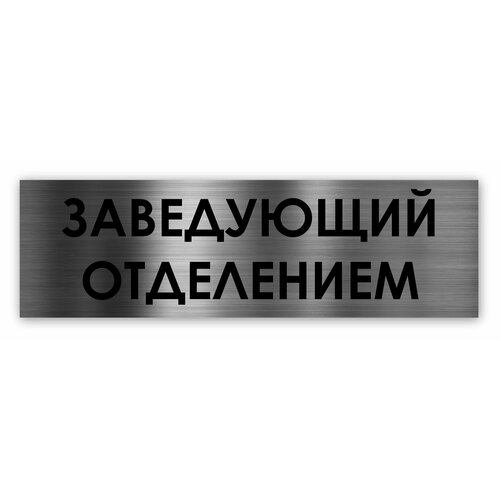 ЗАВЕДУЮЩИЙ ОТДЕЛЕНИЕМ